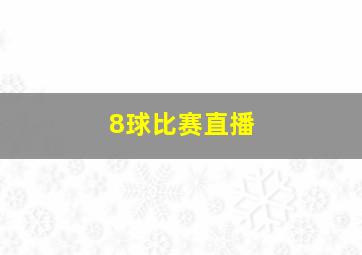 8球比赛直播